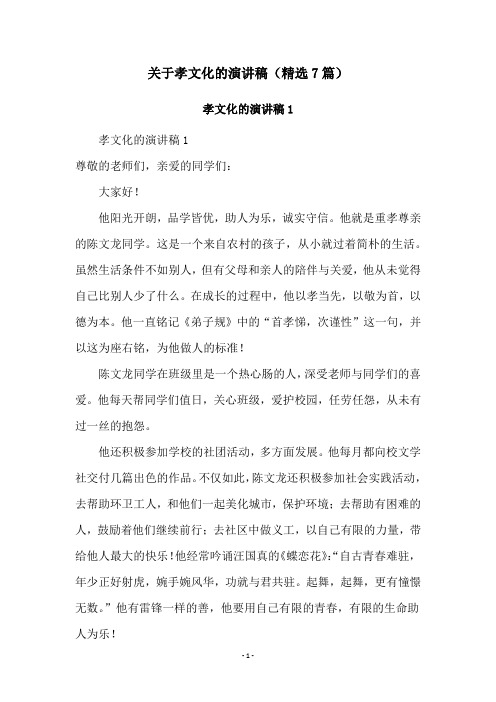 关于孝文化的演讲稿（精选7篇）

孝文化的演讲稿1

孝文化的演讲稿1

尊敬的老师们，亲爱的同学们：

大家好！

他阳光开朗，品学皆优，助人为乐，诚实守信。他就是重孝尊亲的陈文龙同学。这是一个来自农村的孩子，从小就过着简朴的生活。虽然生活条件不如别人，但有父母和亲人的陪伴与关爱，他从未觉得自己比别人少了什么。在成长的过程中，他以孝当先，以敬为首，以德为本。他一直铭记《弟子规》中的“首孝悌，次谨性”这一句，并以这为座右铭，为他做人的标准！

陈文龙同学在班级里是一个热心肠的人，深受老师与同学们的喜爱。他每天帮同学们值日，关心班级，爱护校园，任劳任怨，从未有过一丝的抱怨。

他还积极参加学校的社团活动，多方面发展。他每月都向校文学社交付几篇出色的作品。不仅如此，陈文龙还积极参加社会实践活动，去帮助环卫工人，和他们一起美化城市，保护环境；去帮助有困难的人，鼓励着他们继续前行；去社区中做义工，以自己有限的力量，带给他人最大的快乐！他经常吟诵汪国真的《蝶恋花》：“自古青春难驻，年少正好射虎，婉手婉风华，功就与君共驻。起舞，起舞，更有憧憬无数。”他有雷锋一样的善，他要用自己有限的青春，有限的生命助人为乐！

- 1 -